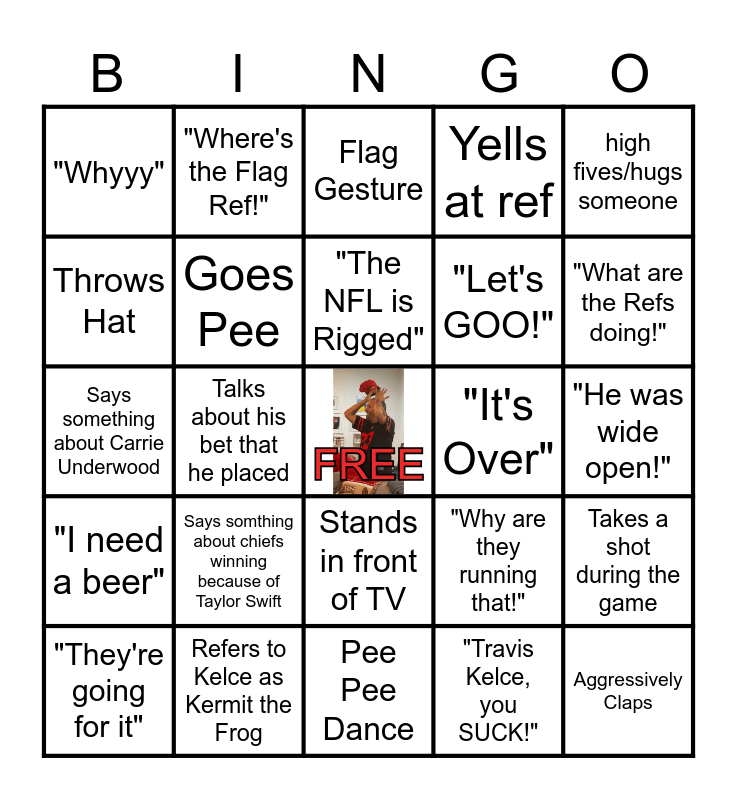 | B | I | N | G | O |
|---|---|---|---|---|
| "Whyyy" | "Where's the Flag Ref!" | Flag Gesture | Yells at ref | high fives/hugs someone |
| Throws Hat | Goes Pee | "The NFL is Rigged" | "Let's GOO!" | "What are the Refs doing!" |
| Says something about Carrie Underwood | Talks about his bet that he placed | FREE | "It's Over" | "He was wide open!" |
| "I need a beer" | Says somthing about chiefs winning because of Taylor Swift | Stands in front of TV | "Why are they running that!" | Takes a shot during the game |
| "They're going for it" | Refers to Kelce as Kermit the Frog | Pee Pee Dance | "Travis Kelce, you SUCK!" | Aggressively Claps |